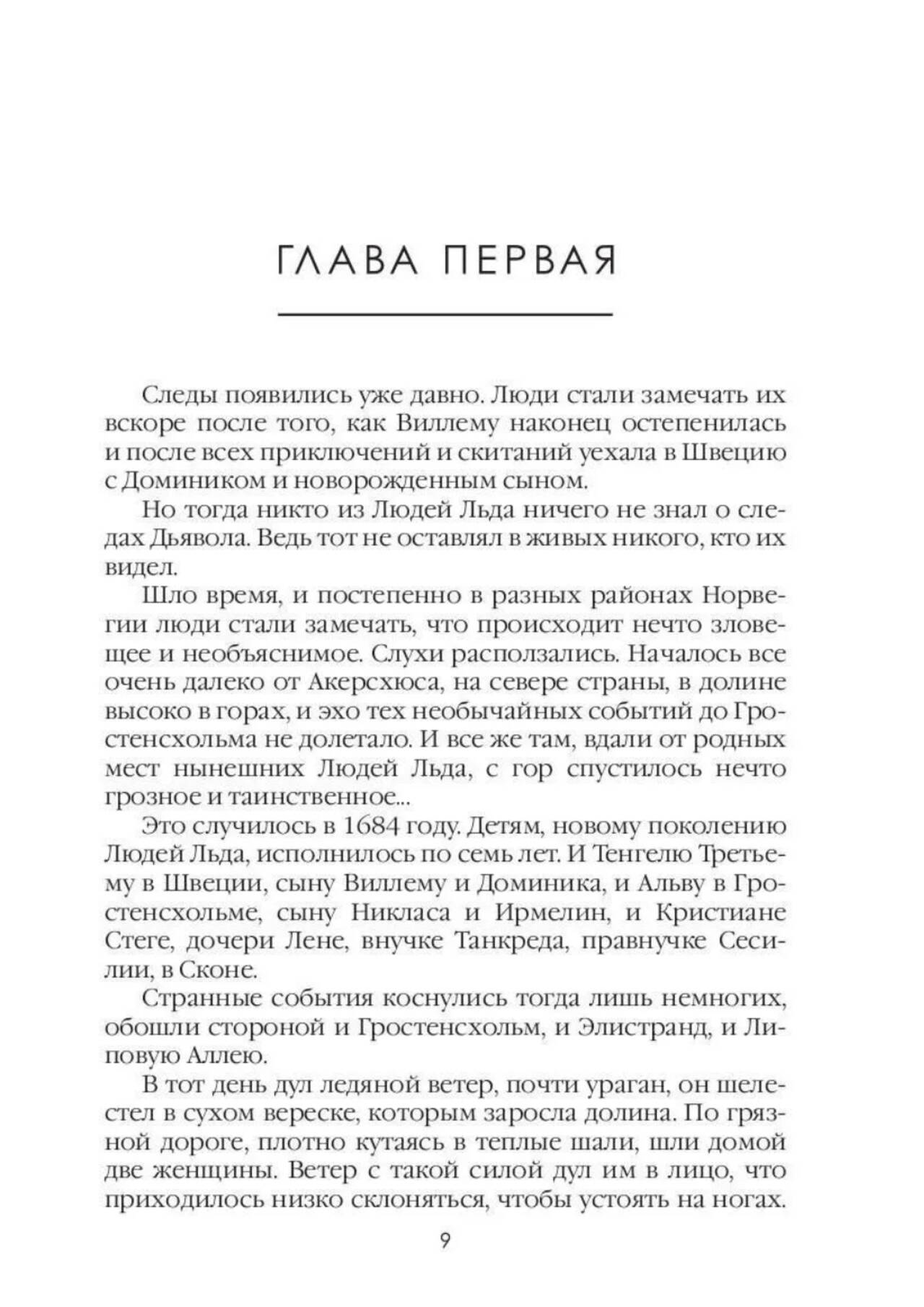 ГЛАВА ПЕРВАЯ

Следы появились уже давно. Люди стали замечать их вскоре после того, как Виллему наконец остепенилась и после всех приключений и скитаний уехала в Швецию с Домиником и новорожденным сыном.

Но тогда никто из Людей Льда ничего не знал о следах Дьявола. Ведь тот не оставлял в живых никого, кто их видел.

Шло время, и постепенно в разных районах Норвегии люди стали замечать, что происходит нечто зловещее и необъяснимое. Слухи расползались. Началось все очень далеко от Акерсхюса, на севере страны, в долине высоко в горах, и эхо тех необычайных событий до Гростенсхольма не долетало. И все же там, вдали от родных мест нынешних Людей Льда, с гор спустилось нечто грозное и таинственное...

Это случилось в 1684 году. Детям, новому поколению Людей Льда, исполнилось по семь лет. И Тенгелю Третьему в Швеции, сыну Виллему и Доминика, и Альву в Гростенсхольме, сыну Никласа и Ирмелин, и Кристиане Стеге, дочери Лене, внучке Танкреда, правнучке Сесилии, в Сконе.

Странные события коснулись тогда лишь немногих, обошли стороной и Гростенсхольм, и Элистранд, и Липовую Аллею.

В тот день дул ледяной ветер, почти ураган, он шелестел в сухом вереске, которым заросла долина. По грязной дороге, плотно кутаясь в теплые шали, шли домой две женщины. Ветер с такой силой дул им в лицо, что приходилось низко склоняться, чтобы устоять на ногах.

9